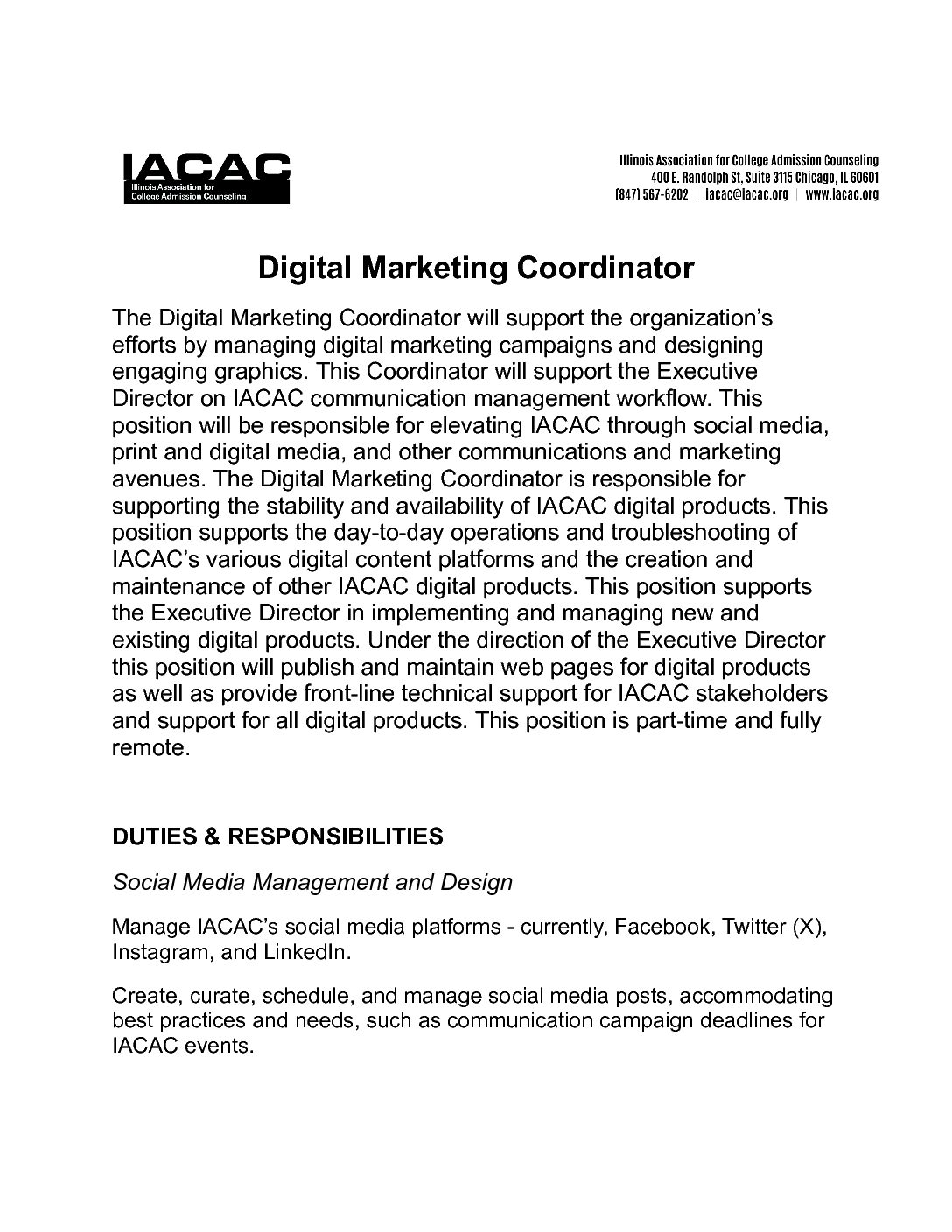 IACAC
Illinois Association for College Admission Counseling

Illinois Association for College Admission Counseling
400 E. Randolph St, Suite 3115 Chicago, IL 60601
(847) 567-6202 | iacac@iacac.org | www.iacac.org

Digital Marketing Coordinator

The Digital Marketing Coordinator will support the organization's efforts by managing digital marketing campaigns and designing engaging graphics. This Coordinator will support the Executive Director on IACAC communication management workflow. This position will be responsible for elevating IACAC through social media, print and digital media, and other communications and marketing avenues. The Digital Marketing Coordinator is responsible for supporting the stability and availability of IACAC digital products. This position supports the day-to-day operations and troubleshooting of IACAC's various digital content platforms and the creation and maintenance of other IACAC digital products. This position supports the Executive Director in implementing and managing new and existing digital products. Under the direction of the Executive Director this position will publish and maintain web pages for digital products as well as provide front-line technical support for IACAC stakeholders and support for all digital products. This position is part-time and fully remote.

DUTIES & RESPONSIBILITIES

Social Media Management and Design

Manage IACAC's social media platforms - currently, Facebook, Twitter (X), Instagram, and LinkedIn.

Create, curate, schedule, and manage social media posts, accommodating best practices and needs, such as communication campaign deadlines for IACAC events.